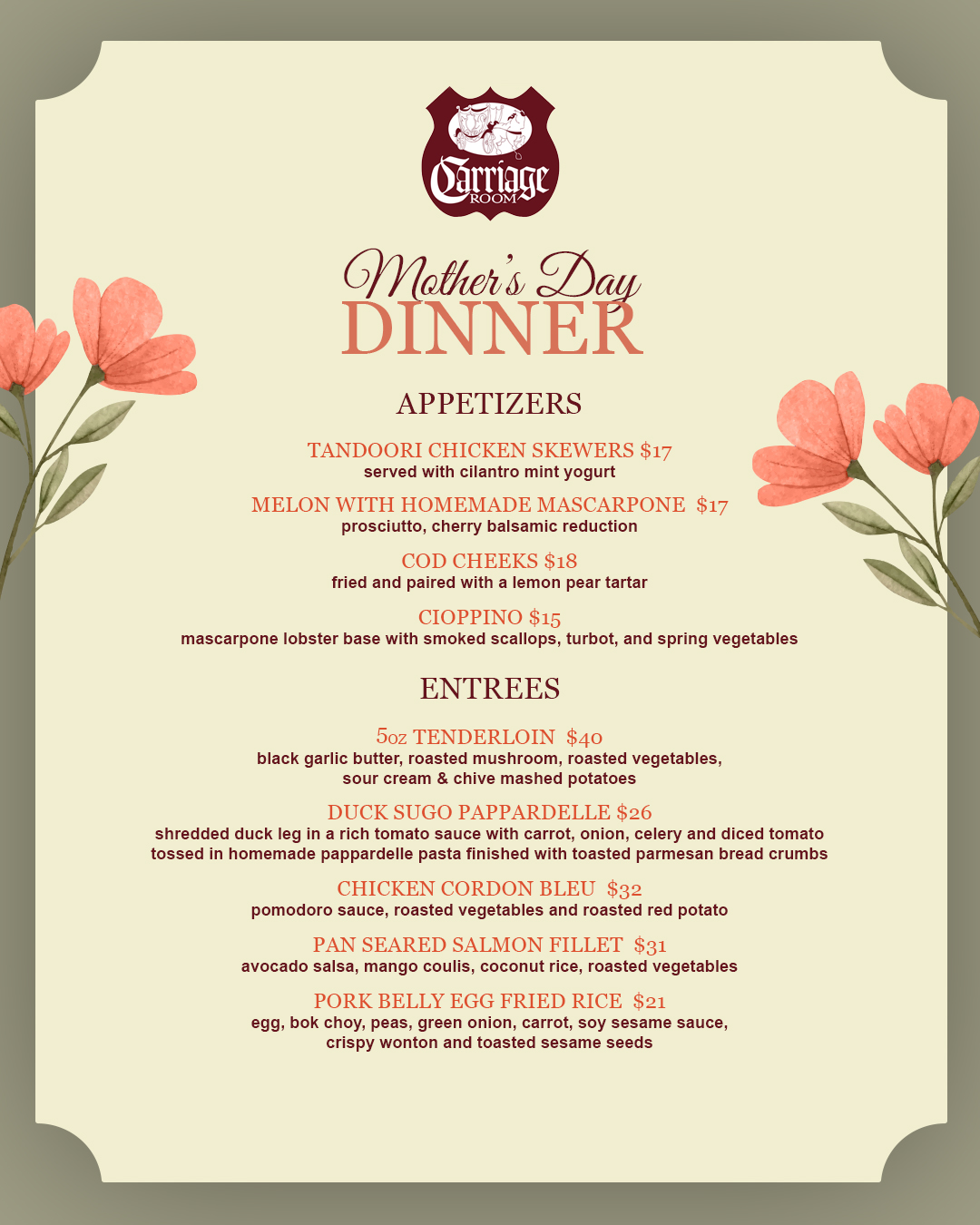 Carriage ROOM

Mother's Day DINNER

APPETIZERS

TANDOORI CHICKEN SKEWERS $17
served with cilantro mint yogurt

MELON WITH HOMEMADE MASCARPONE $17
prosciutto, cherry balsamic reduction

COD CHEEKS $18
fried and paired with a lemon pear tartar

CIOPPINO $15
mascarpone lobster base with smoked scallops, turbot, and spring vegetables

ENTREES

5oz TENDERLOIN $40
black garlic butter, roasted mushroom, roasted vegetables, sour cream & chive mashed potatoes

DUCK SUGO PAPPARDELLE $26
shredded duck leg in a rich tomato sauce with carrot, onion, celery and diced tomato tossed in homemade pappardelle pasta finished with toasted parmesan bread crumbs

CHICKEN CORDON BLEU $32
pomodoro sauce, roasted vegetables and roasted red potato

PAN SEARED SALMON FILLET $31
avocado salsa, mango coulis, coconut rice, roasted vegetables

PORK BELLY EGG FRIED RICE $21
egg, bok choy, peas, green onion, carrot, soy sesame sauce, crispy wonton and toasted sesame seeds